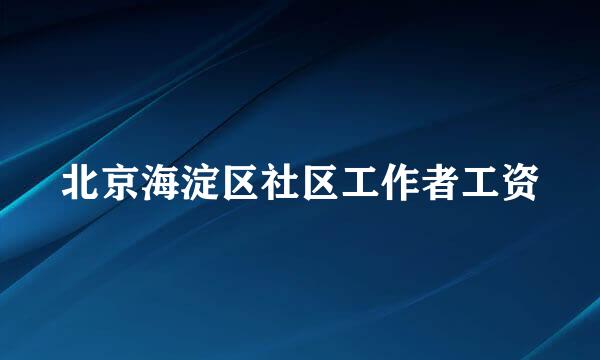 北京海淀区社区工作者工资